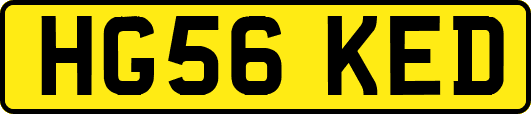 HG56 KED